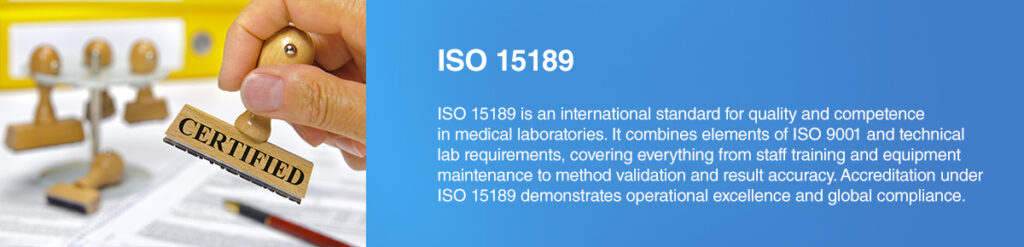 CERTIFIED

ISO 15189

ISO 15189 is an international standard for quality and competence in medical laboratories. It combines elements of ISO 9001 and technical lab requirements, covering everything from staff training and equipment maintenance to method validation and result accuracy. Accreditation under ISO 15189 demonstrates operational excellence and global compliance.